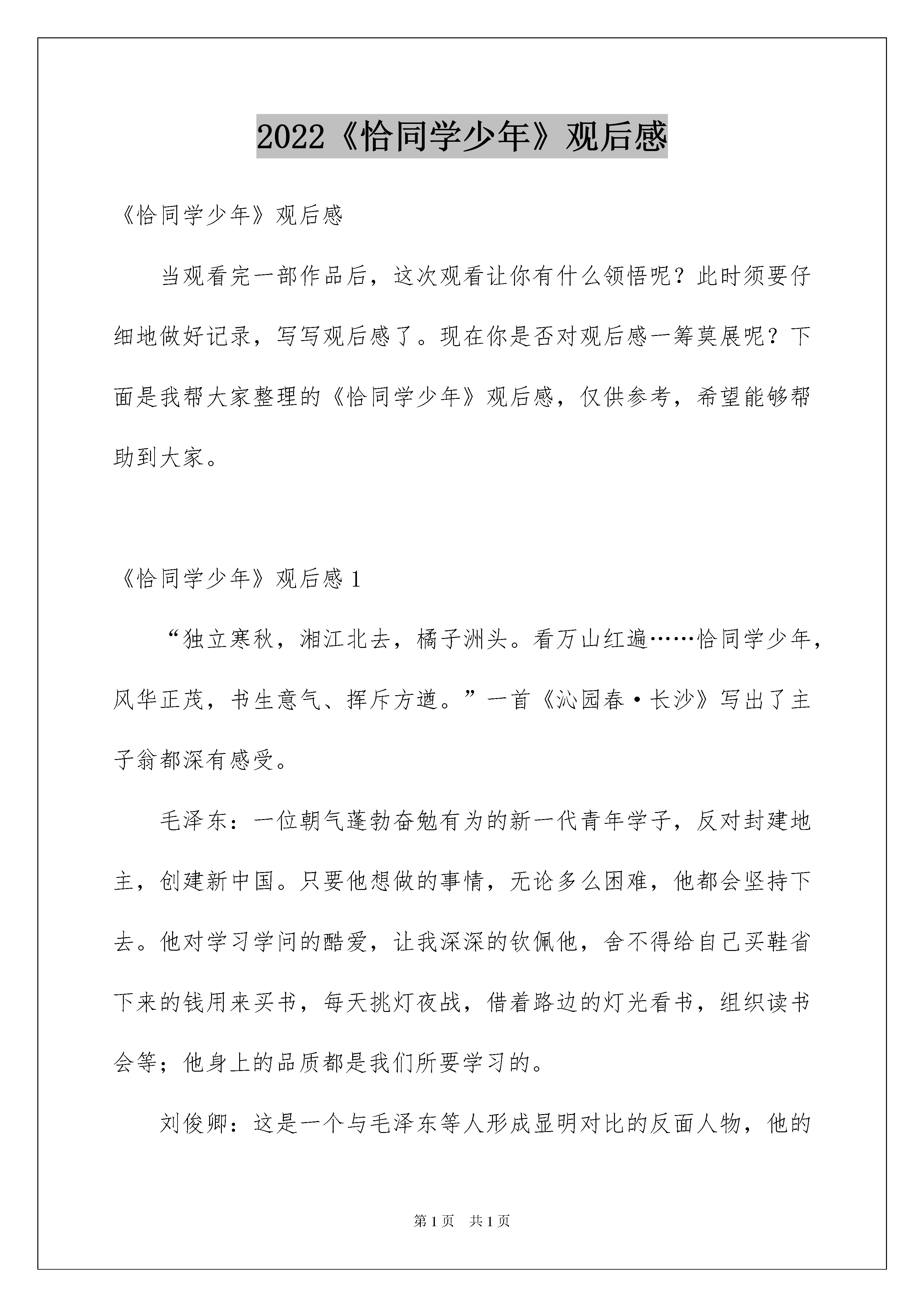 2022《恰同学少年》观后感

《恰同学少年》观后感

当观看完一部作品后，这次观看让你有什么领悟呢？此时须要仔细地做好记录，写写观后感了。现在你是否对观后感一筹莫展呢？下面是我帮大家整理的《恰同学少年》观后感，仅供参考，希望能够帮助到大家。

《恰同学少年》观后感 1

“独立寒秋，湘江北去，橘子洲头。看万山红遍……恰同学少年，风华正茂，书生意气、挥斥方遒。”一首《沁园春·长沙》写出了主子翁都深有感受。

毛泽东：一位朝气蓬勃奋勉有为的新一代青年学子，反对封建地主，创建新中国。只要他想做的事情，无论多么困难，他都会坚持下去。他对学习学问的酷爱，让我深深的钦佩他，舍不得给自己买鞋省下来的钱用来买书，每天挑灯夜战，借着路边的灯光看书，组织读书会等；他身上的品质都是我们所要学习的。

刘俊卿：这是一个与毛泽东等人形成显明对比的反面人物，他的

第 1 页　共 1 页